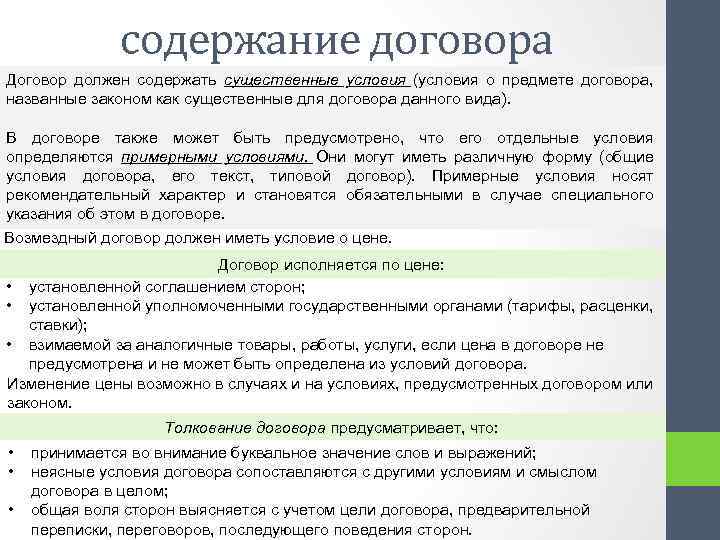 содержание договора

Договор должен содержать существенные условия (условия о предмете договора, названные законом как существенные для договора данного вида).

В договоре также может быть предусмотрено, что его отдельные условия определяются примерными условиями. Они могут иметь различную форму (общие условия договора, его текст, типовой договор). Примерные условия носят рекомендательный характер и становятся обязательными в случае специального указания об этом в договоре.

Возмездный договор должен иметь условие о цене.

Договор исполняется по цене:

• установленной соглашением сторон;
• установленной уполномоченными государственными органами (тарифы, расценки, ставки);
• взимаемой за аналогичные товары, работы, услуги, если цена в договоре не предусмотрена и не может быть определена из условий договора.

Изменение цены возможно в случаях и на условиях, предусмотренных договором или законом.

Толкование договора предусматривает, что:

• принимается во внимание буквальное значение слов и выражений;
• неясные условия договора сопоставляются с другими условиям и смыслом договора в целом;
• общая воля сторон выясняется с учетом цели договора, предварительной переписки, переговоров, последующего поведения сторон.